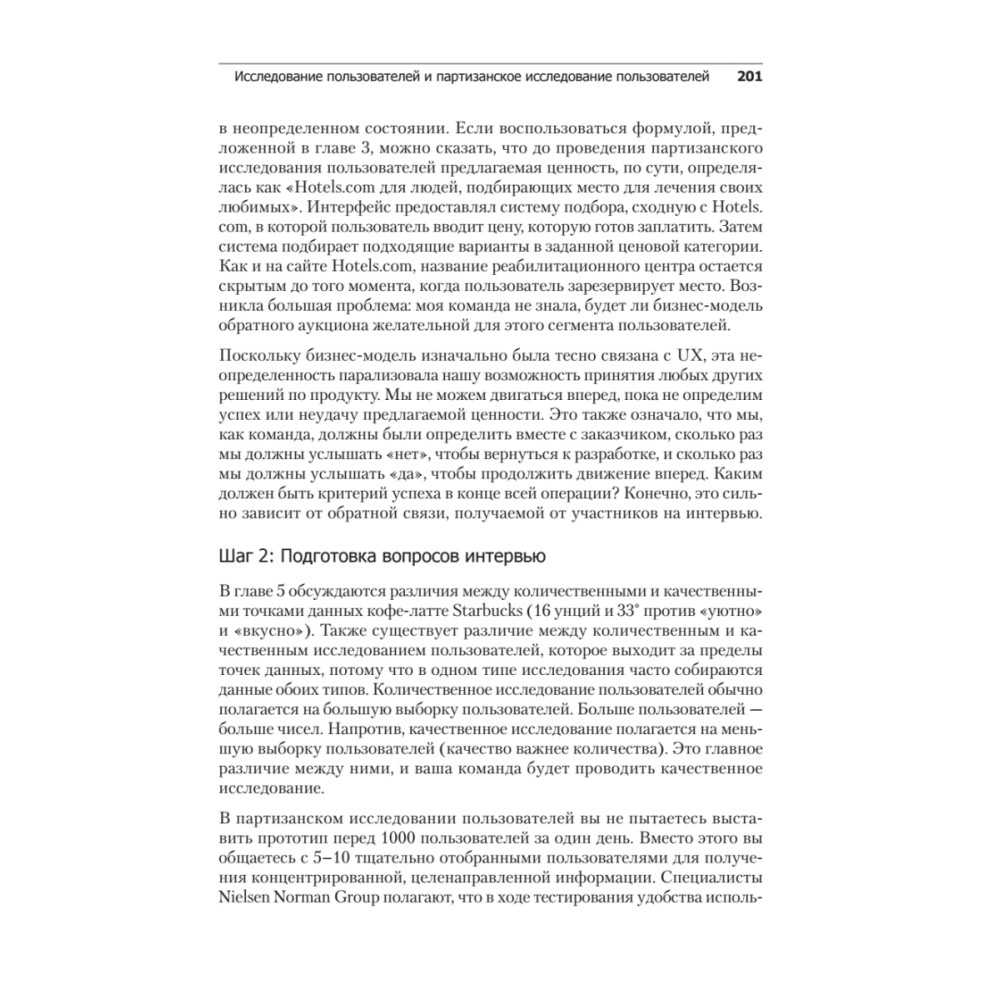 Исследование пользователей и партизанское исследование пользователей 201

в неопределенном состоянии. Если воспользоваться формулой, предложенной в главе 3, можно сказать, что до проведения партизанского исследования пользователей предлагаемая ценность, по сути, определялась как «Hotels.com для людей, подбирающих место для лечения своих любимых». Интерфейс предоставлял систему подбора, сходную с Hotels.com, в которой пользователь вводит цену, которую готов заплатить. Затем система подбирает подходящие варианты в заданной ценовой категории. Как и на сайте Hotels.com, название реабилитационного центра остается скрытым до того момента, когда пользователь зарезервирует место. Возникла большая проблема: моя команда не знала, будет ли бизнес-модель обратного аукциона желательной для этого сегмента пользователей.

Поскольку бизнес-модель изначально была тесно связана с UX, эта неопределенность парализовала нашу возможность принятия любых других решений по продукту. Мы не можем двигаться вперед, пока не определим успех или неудачу предлагаемой ценности. Это также означало, что мы, как команда, должны были определить вместе с заказчиком, сколько раз мы должны услышать «нет», чтобы вернуться к разработке, и сколько раз мы должны услышать «да», чтобы продолжить движение вперед. Каким должен быть критерий успеха в конце всей операции? Конечно, это сильно зависит от обратной связи, получаемой от участников на интервью.

Шаг 2: Подготовка вопросов интервью

В главе 5 обсуждаются различия между количественными и качественными точками данных кофе-латте Starbucks (16 унций и 33° против «уютно» и «вкусно»). Также существует различие между количественным и качественным исследованием пользователей, которое выходит за пределы точек данных, потому что в одном типе исследования часто собираются данные обоих типов. Количественное исследование пользователей обычно полагается на большую выборку пользователей. Больше пользователей — больше чисел. Напротив, качественное исследование полагается на меньшую выборку пользователей (качество важнее количества). Это главное различие между ними, и ваша команда будет проводить качественное исследование.

В партизанском исследовании пользователей вы не пытаетесь выставить прототип перед 1000 пользователей за один день. Вместо этого вы общаетесь с 5–10 тщательно отобранными пользователями для получения концентрированной, целенаправленной информации. Специалисты Nielsen Norman Group полагают, что в ходе тестирования удобства исполь-